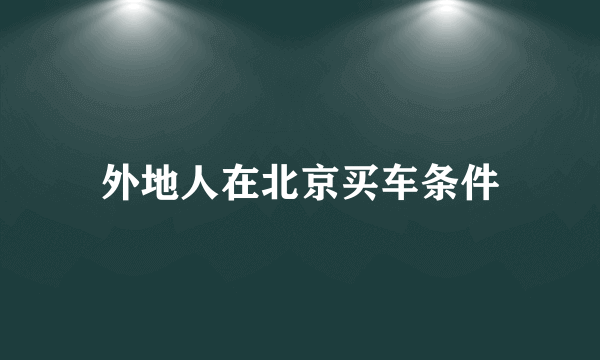 外地人在北京买车条件